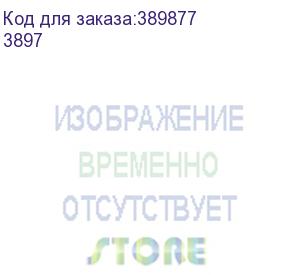 Код для заказа:389877
3897

ИЗОБРАЖЕНИЕ
ВРЕМЕННО
ОТСУТСТВУЕТ

STORE